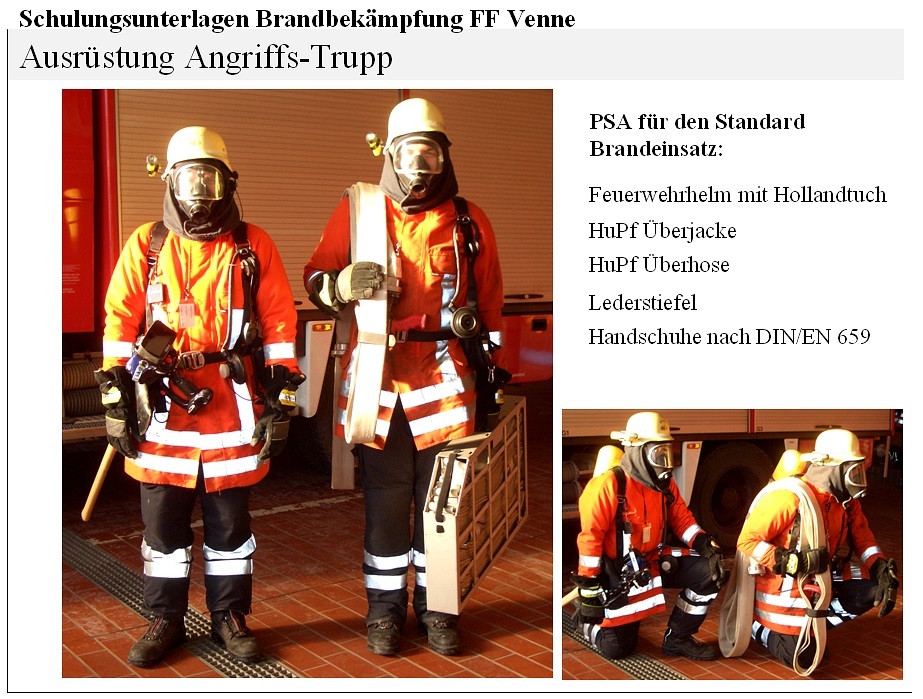 Schulungsunterlagen Brandbekämpfung FF Venne

Ausrüstung Angriffs-Trupp

PSA für den Standard Brandeinsatz:

Feuerwehrhelm mit Hollandtuch

HuPf Überjacke

HuPf Überhose

Lederstiefel

Handschuhe nach DIN/EN 659